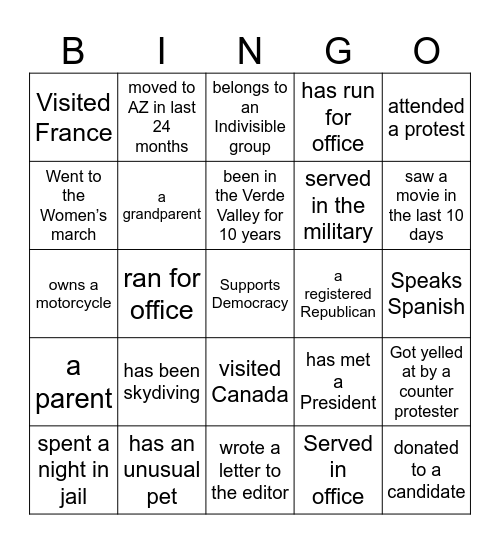 | B | I | N | G | O |
|---|---|---|---|---|
| Visited France | moved to AZ in last 24 months | belongs to an Indivisible group | has run for office | attended a protest |
| Went to the Women's march | a grandparent | been in the Verde Valley for 10 years | served in the military | saw a movie in the last 10 days |
| owns a motorcycle | ran for office | Supports Democracy | a registered Republican | Speaks Spanish |
| a parent | has been skydiving | visited Canada | has met a President | Got yelled at by a counter protester |
| spent a night in jail | has an unusual pet | wrote a letter to the editor | Served in office | donated to a candidate |